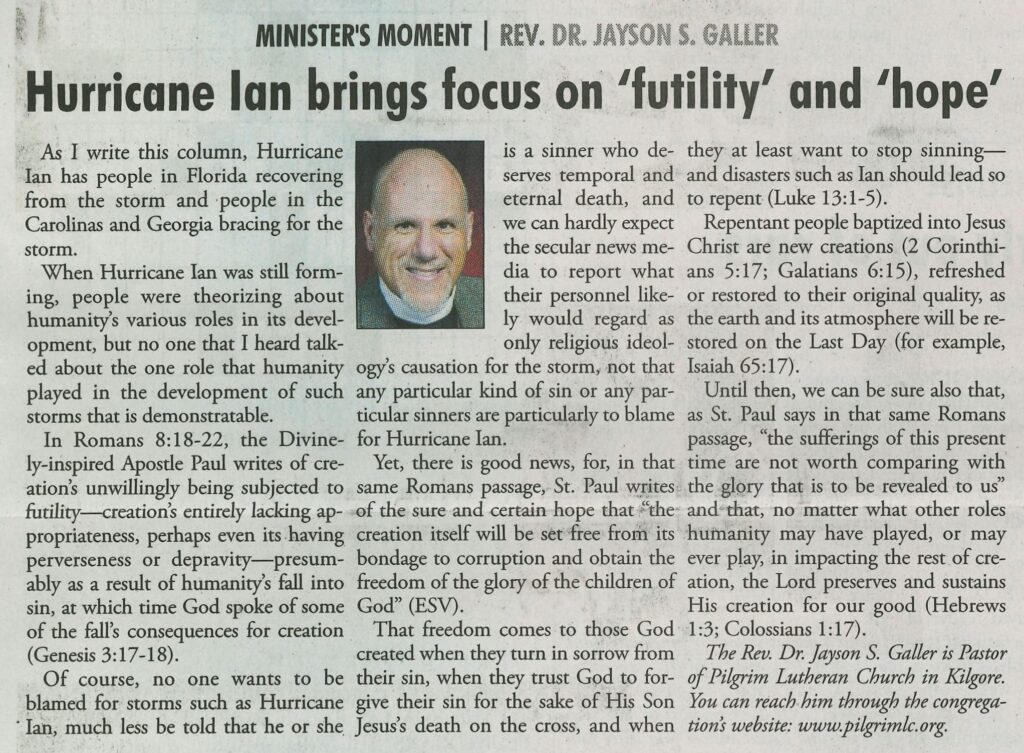 MINISTER'S MOMENT | REV. DR. JAYSON S. GALLER

Hurricane Ian brings focus on 'futility' and 'hope'

As I write this column, Hurricane Ian has people in Florida recovering from the storm and people in the Carolinas and Georgia bracing for the storm.

When Hurricane Ian was still forming, people were theorizing about humanity's various roles in its development, but no one that I heard talked about the one role that humanity played in the development of such storms that is demonstratable.

In Romans 8:18-22, the Divinely-inspired Apostle Paul writes of creation's unwillingly being subjected to futility—creation's entirely lacking appropriateness, perhaps even its having perverseness or depravity—presumably as a result of humanity's fall into sin, at which time God spoke of some of the fall's consequences for creation (Genesis 3:17-18).

Of course, no one wants to be blamed for storms such as Hurricane Ian, much less be told that he or she is a sinner who deserves temporal and eternal death, and we can hardly expect the secular news media to report what their personnel likely would regard as only religious ideology's causation for the storm, not that any particular kind of sin or any particular sinners are particularly to blame for Hurricane Ian.

Yet, there is good news, for, in that same Romans passage, St. Paul writes of the sure and certain hope that "the creation itself will be set free from its bondage to corruption and obtain the freedom of the glory of the children of God" (ESV).

That freedom comes to those God created when they turn in sorrow from their sin, when they trust God to forgive their sin for the sake of His Son Jesus's death on the cross, and when they at least want to stop sinning—and disasters such as Ian should lead so to repent (Luke 13:1-5).

Repentant people baptized into Jesus Christ are new creations (2 Corinthians 5:17; Galatians 6:15), refreshed or restored to their original quality, as the earth and its atmosphere will be restored on the Last Day (for example, Isaiah 65:17).

Until then, we can be sure also that, as St. Paul says in that same Romans passage, "the sufferings of this present time are not worth comparing with the glory that is to be revealed to us" and that, no matter what other roles humanity may have played, or may ever play, in impacting the rest of creation, the Lord preserves and sustains His creation for our good (Hebrews 1:3; Colossians 1:17).

The Rev. Dr. Jayson S. Galler is Pastor of Pilgrim Lutheran Church in Kilgore. You can reach him through the congregation's website: www.pilgrimlc.org.